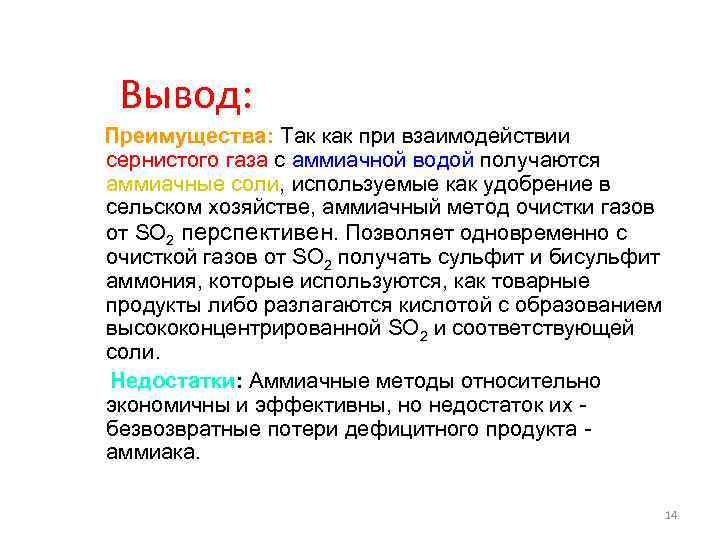 Вывод:

Преимущества: Так как при взаимодействии сернистого газа с аммиачной водой получаются аммиачные соли, используемые как удобрение в сельском хозяйстве, аммиачный метод очистки газов от $SO_2$ перспективен. Позволяет одновременно с очисткой газов от $SO_2$ получать сульфит и бисульфит аммония, которые используются, как товарные продукты либо разлагаются кислотой с образованием высококонцентрированной $SO_2$ и соответствующей соли.

Недостатки: Аммиачные методы относительно экономичны и эффективны, но недостаток их - безвозвратные потери дефицитного продукта - аммиака.

14